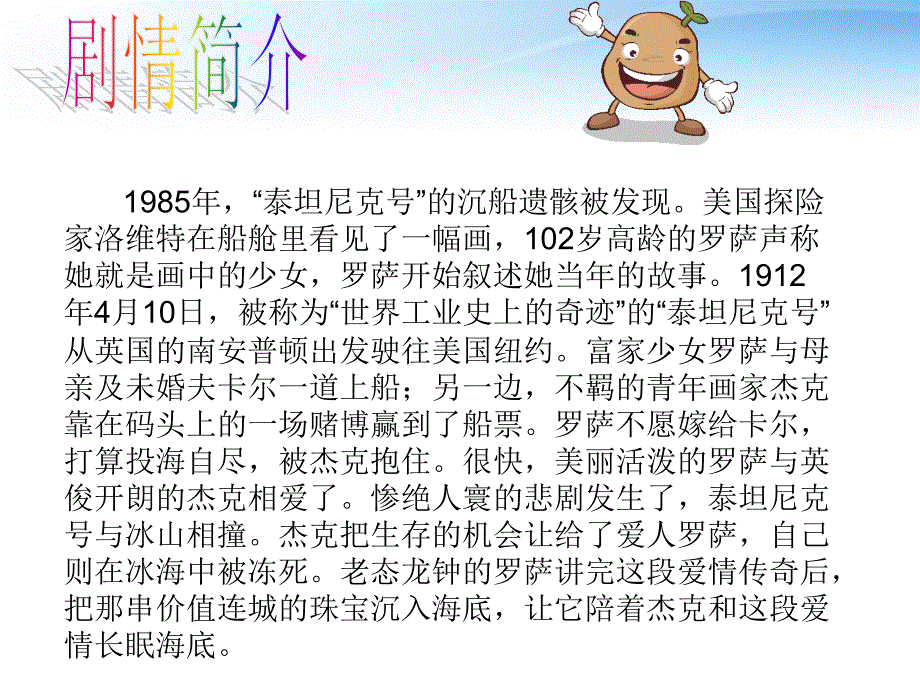 剧情简介

1985年，“泰坦尼克号”的沉船遗骸被发现。美国探险家洛维特在船舱里看见了一幅画，102岁高龄的罗萨声称她就是画中的少女，罗萨开始叙述她当年的故事。1912年4月10日，被称为“世界工业史上的奇迹”的“泰坦尼克号”从英国的南安普顿出发驶往美国纽约。富家少女罗萨与母亲及未婚夫卡尔一道上船；另一边，不羁的青年画家杰克靠在码头上的一场赌博赢到了船票。罗萨不愿嫁给卡尔，打算投海自尽，被杰克抱住。很快，美丽活泼的罗萨与英俊开朗的杰克相爱了。惨绝人寰的悲剧发生了，泰坦尼克号与冰山相撞。杰克把生存的机会让给了爱人罗萨，自己则在冰海中被冻死。老态龙钟的罗萨讲完这段爱情传奇后，把那串价值连城的珠宝沉入海底，让它陪着杰克和这段爱情长眠海底。